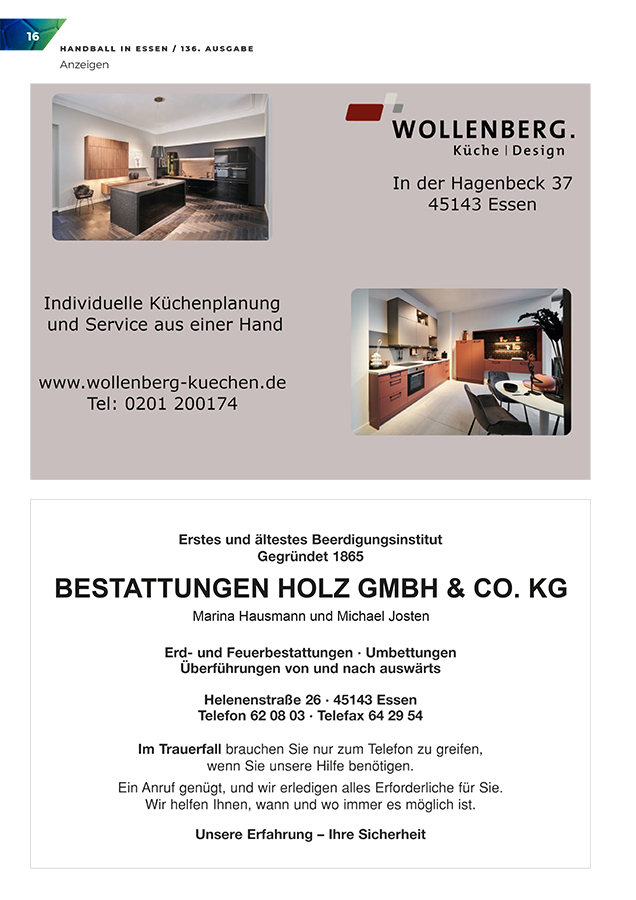 16

HANDBALL IN ESSEN / 136. AUSGABE

Anzeigen

WOLLENBERG.
Küche | Design

In der Hagenbeck 37
45143 Essen

Individuelle Küchenplanung und Service aus einer Hand

www.wollenberg-kuechen.de
Tel: 0201 200174

Erstes und ältestes Beerdigungsinstitut
Gegründet 1865

BESTATTUNGEN HOLZ GMBH & CO. KG

Marina Hausmann und Michael Josten

Erd- und Feuerbestattungen · Umbettungen
Überführungen von und nach auswärts

Helenenstraße 26 · 45143 Essen
Telefon 62 08 03 · Telefax 64 29 54

Im Trauerfall brauchen Sie nur zum Telefon zu greifen, wenn Sie unsere Hilfe benötigen.

Ein Anruf genügt, und wir erledigen alles Erforderliche für Sie. Wir helfen Ihnen, wann und wo immer es möglich ist.

Unsere Erfahrung – Ihre Sicherheit